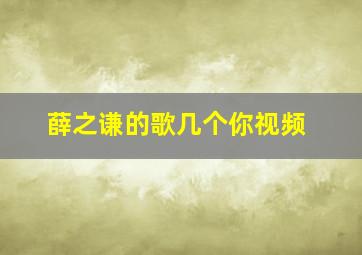 薛之谦的歌几个你视频